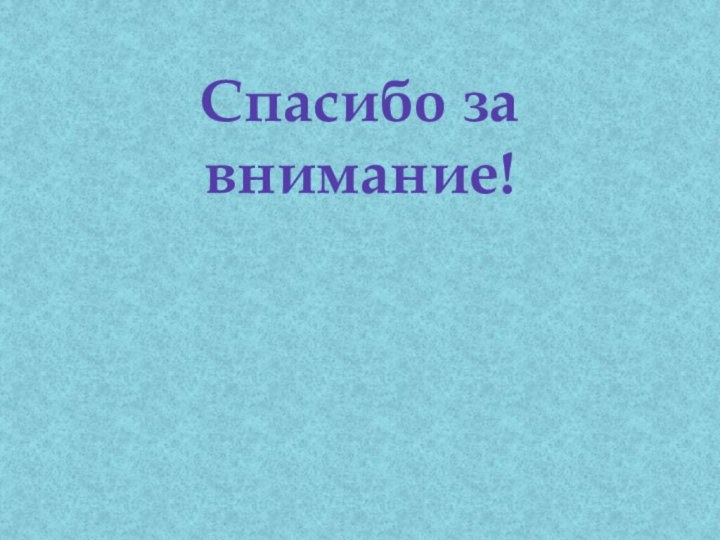 Спасибо за внимание!